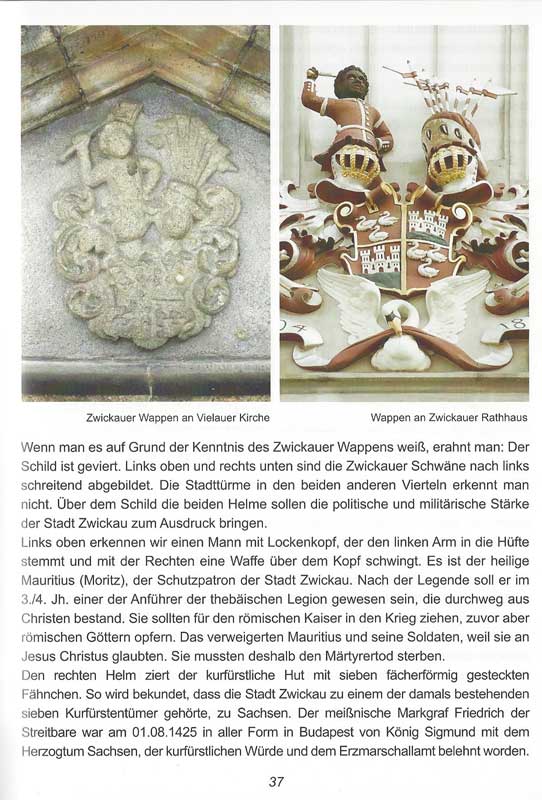 Zwickauer Wappen an Vielauer Kirche

Wappen an Zwickauer Rathhaus

Wenn man es auf Grund der Kenntnis des Zwickauer Wappens weiß, erahnt man: Der Schild ist geviert. Links oben und rechts unten sind die Zwickauer Schwäne nach links schreitend abgebildet. Die Stadttürme in den beiden anderen Vierteln erkennt man nicht. Über dem Schild die beiden Helme sollen die politische und militärische Stärke der Stadt Zwickau zum Ausdruck bringen.
Links oben erkennen wir einen Mann mit Lockenkopf, der den linken Arm in die Hüfte stemmt und mit der Rechten eine Waffe über dem Kopf schwingt. Es ist der heilige Mauritius (Moritz), der Schutzpatron der Stadt Zwickau. Nach der Legende soll er im 3./4. Jh. einer der Anführer der thebäischen Legion gewesen sein, die durchweg aus Christen bestand. Sie sollten für den römischen Kaiser in den Krieg ziehen, zuvor aber römischen Göttern opfern. Das verweigerten Mauritius und seine Soldaten, weil sie an Jesus Christus glaubten. Sie mussten deshalb den Märtyrertod sterben.
Den rechten Helm ziert der kurfürstliche Hut mit sieben fächerförmig gesteckten Fähnchen. So wird bekundet, dass die Stadt Zwickau zu einem der damals bestehenden sieben Kurfürstentümer gehörte, zu Sachsen. Der meißnische Markgraf Friedrich der Streitbare war am 01.08.1425 in aller Form in Budapest von König Sigmund mit dem Herzogtum Sachsen, der kurfürstlichen Würde und dem Erzmarschallamt belehnt worden.

37